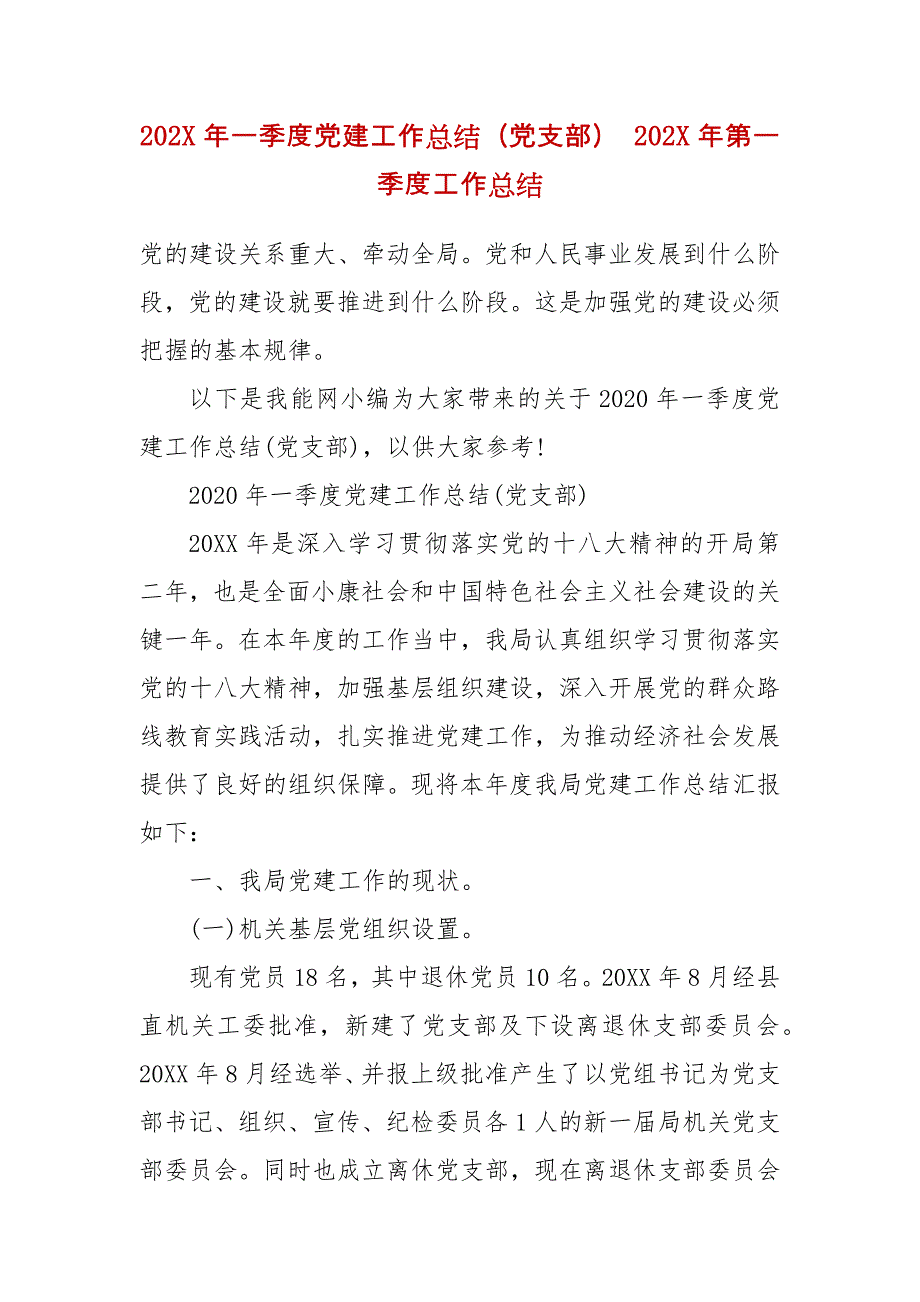 202X 年一季度党建工作总结（党支部） 202X 年第一季度工作总结

党的建设关系重大、牵动全局。党和人民事业发展到什么阶段，党的建设就要推进到什么阶段。这是加强党的建设必须把握的基本规律。

以下是我能网小编为大家带来的关于 2020 年一季度党建工作总结(党支部)，以供大家参考!

2020 年一季度党建工作总结(党支部)

20XX 年是深入学习贯彻落实党的十八大精神的开局第二年，也是全面小康社会和中国特色社会主义社会建设的关键一年。在本年度的工作当中，我局认真组织学习贯彻落实党的十八大精神，加强基层组织建设，深入开展党的群众路线教育实践活动，扎实推进党建工作，为推动经济社会发展提供了良好的组织保障。现将本年度我局党建工作总结汇报如下：

一、我局党建工作的现状。

(一)机关基层党组织设置。

现有党员 18 名，其中退休党员 10 名。20XX 年 8 月经县直机关工委批准，新建了党支部及下设离退休支部委员会。20XX 年 8 月经选举、并报上级批准产生了以党组书记为党支部书记、组织、宣传、纪检委员各 1 人的新一届局机关党支部委员会。同时也成立离休党支部，现在离退休支部委员会